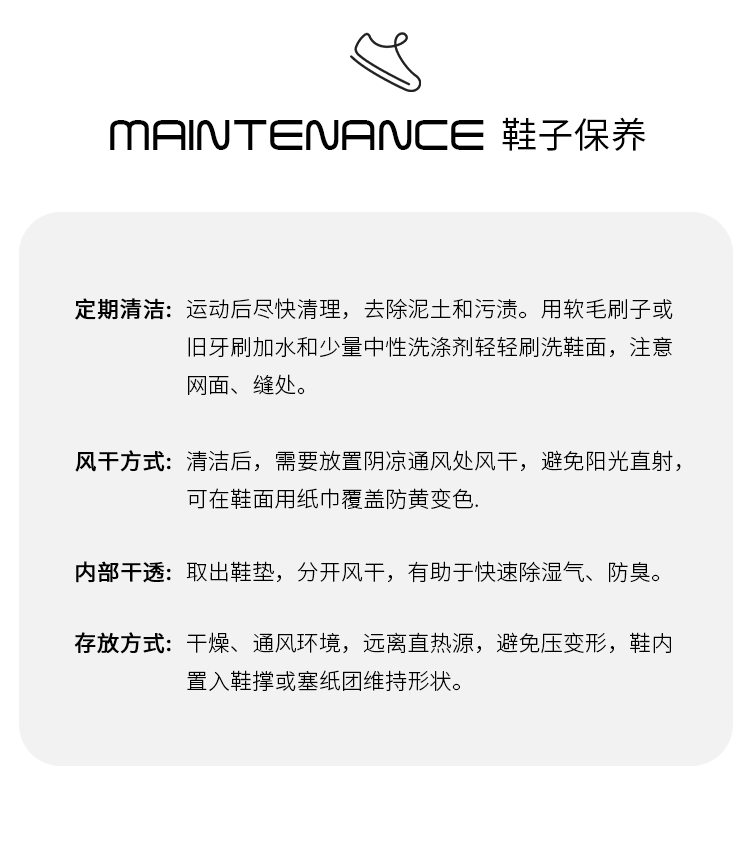 MAINTENANCE 鞋子保养

定期清洁: 运动后尽快清理，去除泥土和污渍。用软毛刷子或旧牙刷加水和少量中性洗涤剂轻轻刷洗鞋面，注意网面、缝处。

风干方式: 清洁后，需要放置阴凉通风处风干，避免阳光直射，可在鞋面用纸巾覆盖防黄变色.

内部干透: 取出鞋垫，分开风干，有助于快速除湿气、防臭。

存放方式: 干燥、通风环境，远离直热源，避免压变形，鞋内置入鞋撑或塞纸团维持形状。